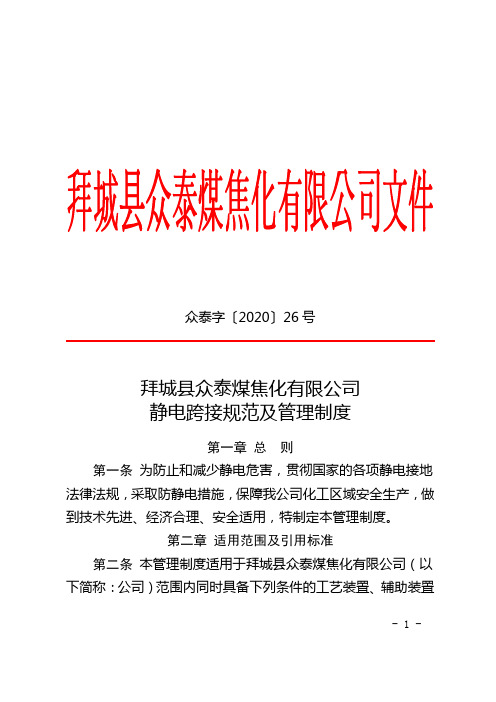 拜城县众泰煤焦化有限公司文件

众泰字〔2020〕26号

拜城县众泰煤焦化有限公司
静电跨接规范及管理制度

第一章 总 则

第一条 为防止和减少静电危害，贯彻国家的各项静电接地法律法规，采取防静电措施，保障我公司化工区域安全生产，做到技术先进、经济合理、安全适用，特制定本管理制度。

第二章 适用范围及引用标准

第二条 本管理制度适用于拜城县众泰煤焦化有限公司（以下简称：公司）范围内同时具备下列条件的工艺装置、辅助装置

- 1 -